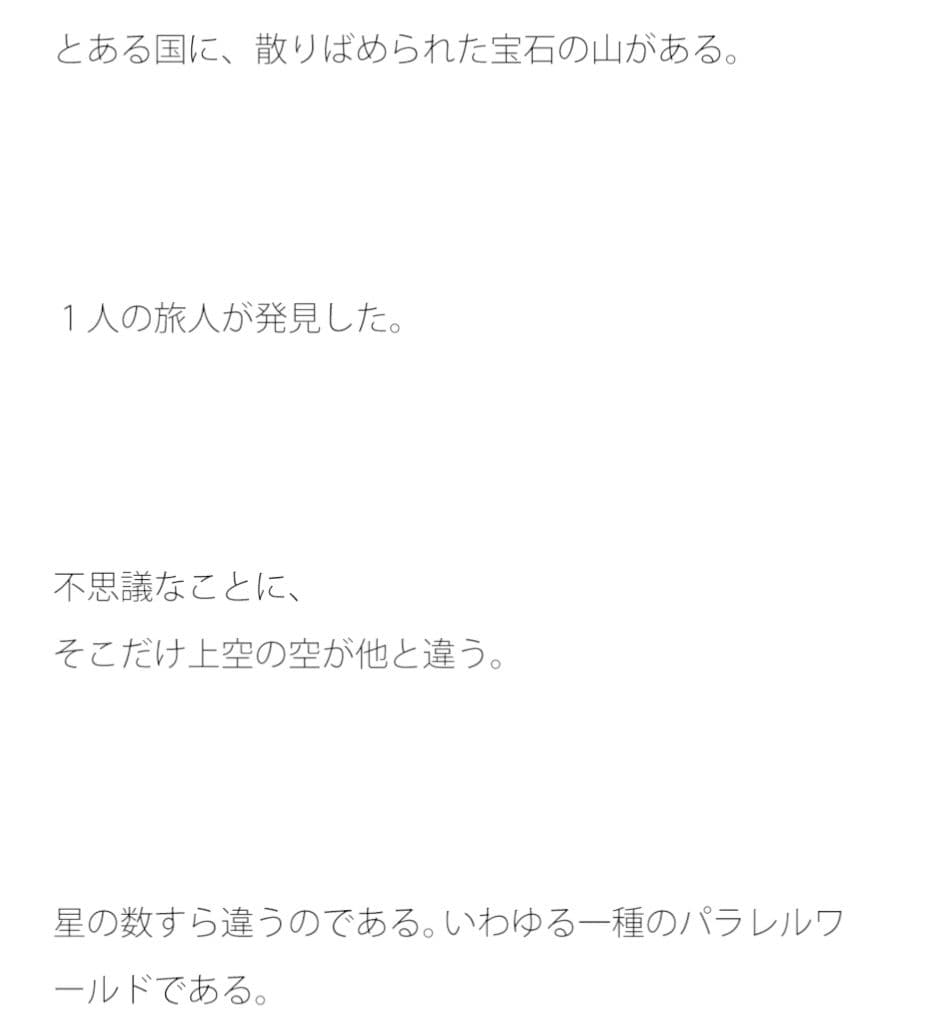 とある国に、散りばめられた宝石の山がある。

１人の旅人が発見した。

不思議なことに、
そこだけ上空の空が他と違う。

星の数すら違うのである。いわゆる一種のパラレルワールドである。